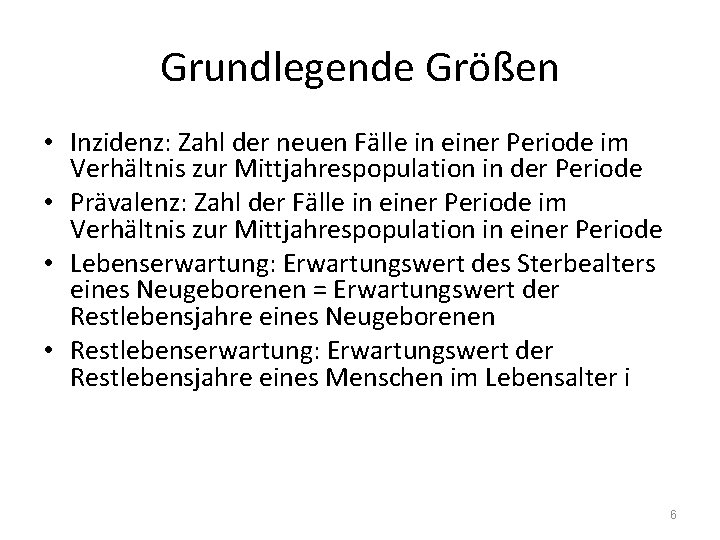 Grundlegende Größen

• Inzidenz: Zahl der neuen Fälle in einer Periode im Verhältnis zur Mittjahrespopulation in der Periode
• Prävalenz: Zahl der Fälle in einer Periode im Verhältnis zur Mittjahrespopulation in einer Periode
• Lebenserwartung: Erwartungswert des Sterbealters eines Neugeborenen = Erwartungswert der Restlebensjahre eines Neugeborenen
• Restlebenserwartung: Erwartungswert der Restlebensjahre eines Menschen im Lebensalter i

6